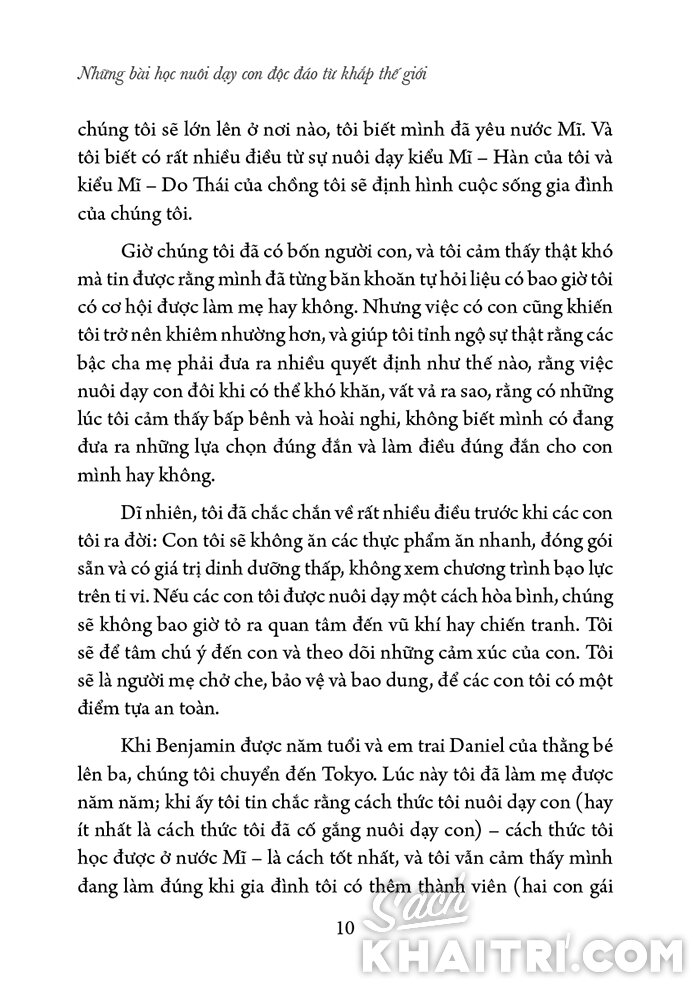 Những bài học nuôi dạy con độc đáo từ khắp thế giới

chúng tôi sẽ lớn lên ở nơi nào, tôi biết mình đã yêu nước Mĩ. Và tôi biết có rất nhiều điều từ sự nuôi dạy kiểu Mĩ – Hàn của tôi và kiểu Mĩ – Do Thái của chồng tôi sẽ định hình cuộc sống gia đình của chúng tôi.

Giờ chúng tôi đã có bốn người con, và tôi cảm thấy thật khó mà tin được rằng mình đã từng băn khoăn tự hỏi liệu có bao giờ tôi có cơ hội được làm mẹ hay không. Nhưng việc có con cũng khiến tôi trở nên khiêm nhường hơn, và giúp tôi tỉnh ngộ sự thật rằng các bậc cha mẹ phải đưa ra nhiều quyết định như thế nào, rằng việc nuôi dạy con đôi khi có thể khó khăn, vất vả ra sao, rằng có những lúc tôi cảm thấy bấp bênh và hoài nghi, không biết mình có đang đưa ra những lựa chọn đúng đắn và làm điều đúng đắn cho con mình hay không.

Dĩ nhiên, tôi đã chắc chắn về rất nhiều điều trước khi các con tôi ra đời: Con tôi sẽ không ăn các thực phẩm ăn nhanh, đóng gói sẵn và có giá trị dinh dưỡng thấp, không xem chương trình bạo lực trên ti vi. Nếu các con tôi được nuôi dạy một cách hòa bình, chúng sẽ không bao giờ tỏ ra quan tâm đến vũ khí hay chiến tranh. Tôi sẽ để tâm chú ý đến con và theo dõi những cảm xúc của con. Tôi sẽ là người mẹ chở che, bảo vệ và bao dung, để các con tôi có một điểm tựa an toàn.

Khi Benjamin được năm tuổi và em trai Daniel của thằng bé lên ba, chúng tôi chuyển đến Tokyo. Lúc này tôi đã làm mẹ được năm năm; khi ấy tôi tin chắc rằng cách thức tôi nuôi dạy con (hay ít nhất là cách thức tôi đã cố gắng nuôi dạy con) – cách thức tôi học được ở nước Mĩ – là cách tốt nhất, và tôi vẫn cảm thấy mình đang làm đúng khi gia đình tôi có thêm thành viên (hai con gái

10

Sách KHAITRI.COM